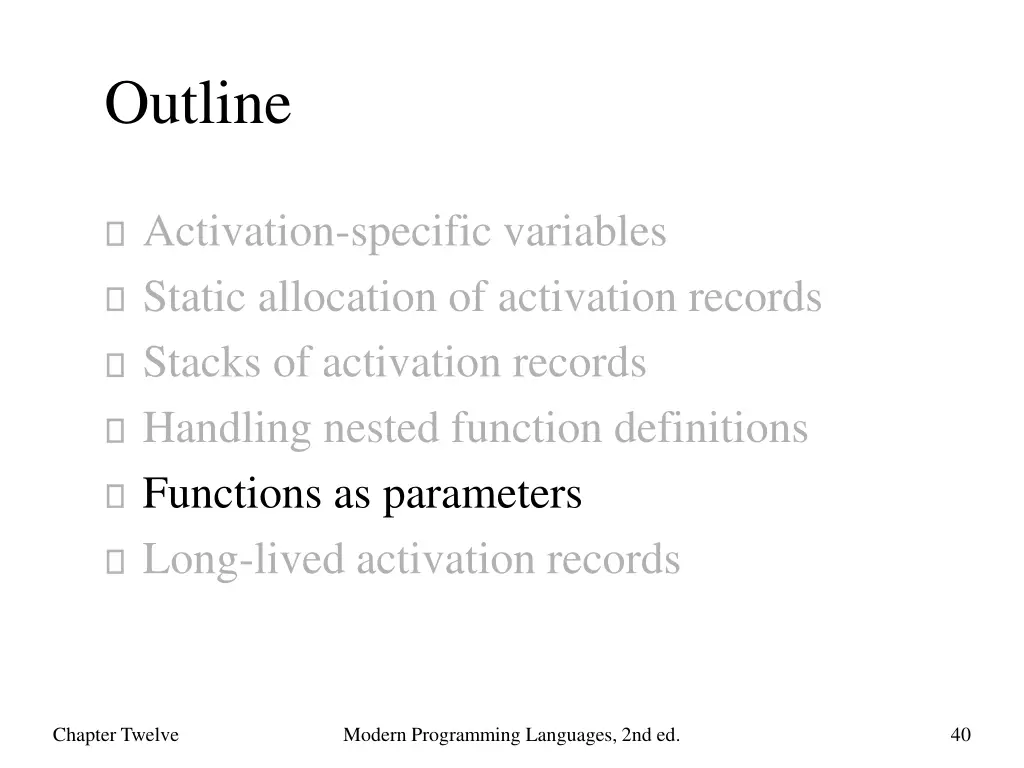 Outline

- Activation-specific variables
- Static allocation of activation records
- Stacks of activation records
- Handling nested function definitions
- Functions as parameters
- Long-lived activation records

Chapter Twelve

Modern Programming Languages, 2nd ed.

40